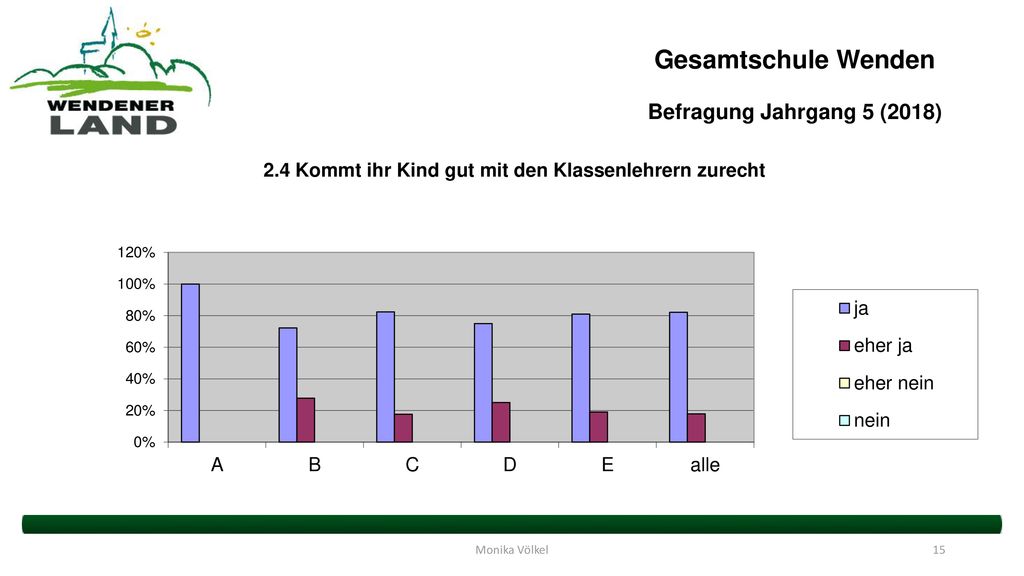 WENDENER LAND

Gesamtschule Wenden

Befragung Jahrgang 5 (2018)

2.4 Kommt ihr Kind gut mit den Klassenlehrern zurecht

120%
100%
80%
60%
40%
20%
0%

A B C D E alle

ja
eher ja
eher nein
nein

Monika Völkel

15